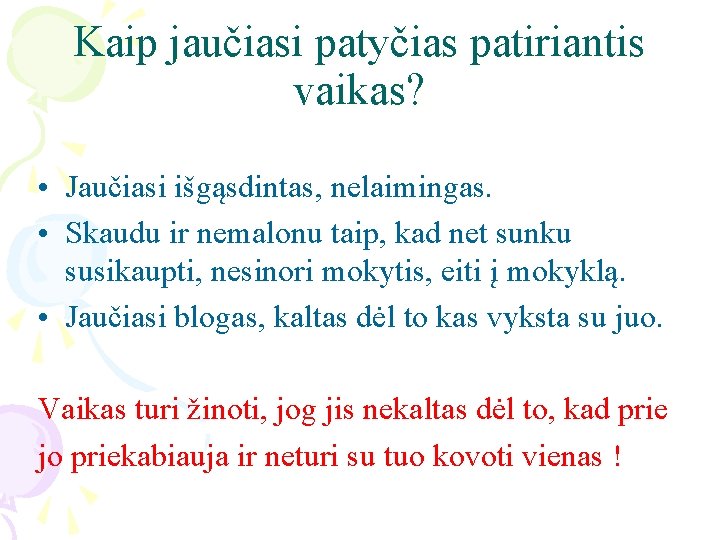 Kaip jaučiasi patyčias patiriantis vaikas?

• Jaučiasi išgąsdintas, nelaimingas.
• Skaudu ir nemalonu taip, kad net sunku susikaupti, nesinori mokytis, eiti į mokyklą.
• Jaučiasi blogas, kaltas dėl to kas vyksta su juo.

Vaikas turi žinoti, jog jis nekaltas dėl to, kad prie jo priekabiauja ir neturi su tuo kovoti vienas !